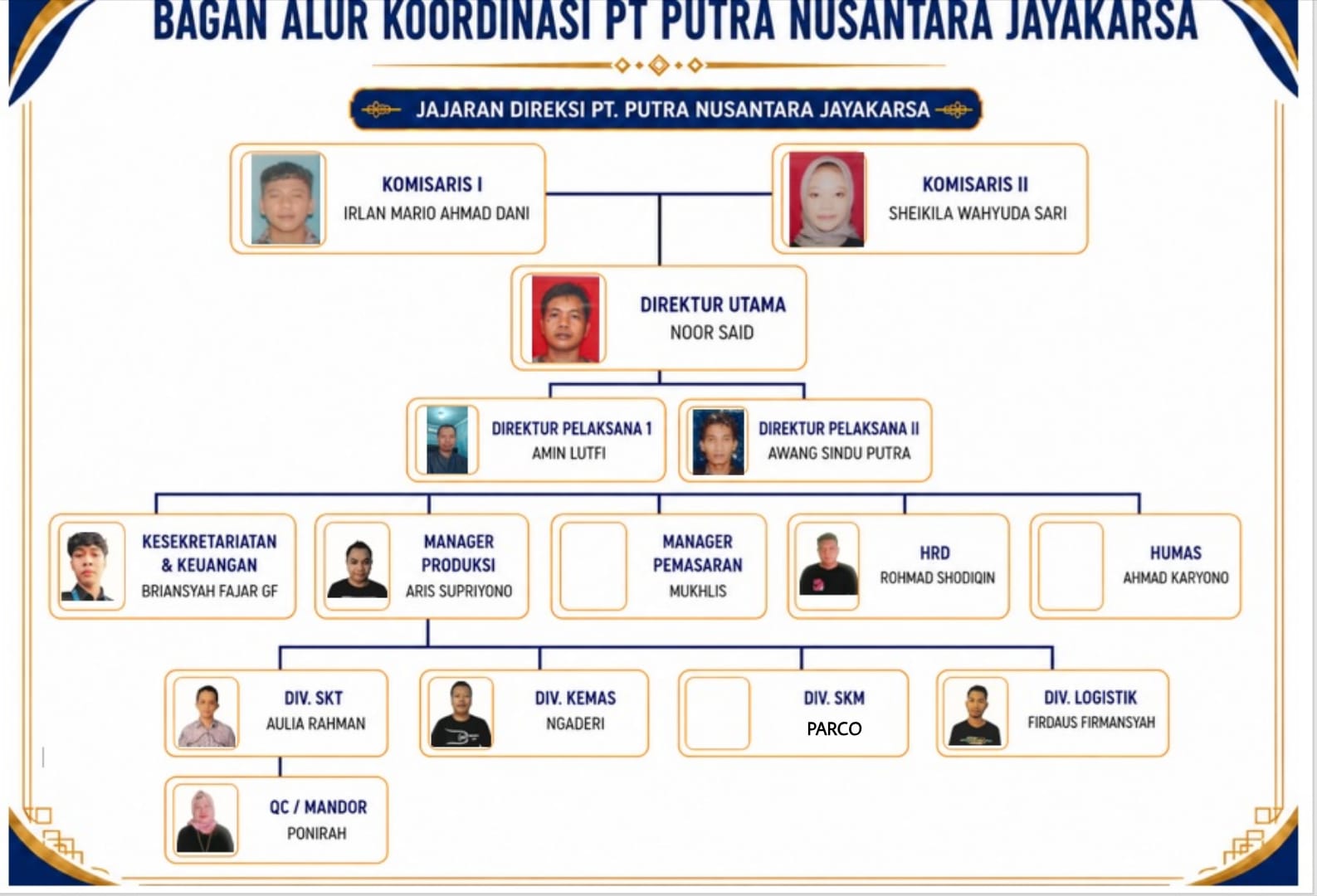 BAGAN ALUR KOORDINASI PT PUTRA NUSANTARA JAYAKARSA

JAJARAN DIREKSI PT. PUTRA NUSANTARA JAYAKARSA

KOMISARIS I
IRLAN MARIO AHMAD DANI

KOMISARIS II
SHEIKILA WAHYUDA SARI

DIREKTUR UTAMA
NOOR SAID

DIREKTUR PELAKSANA 1
AMIN LUTFI

DIREKTUR PELAKSANA II
AWANG SINDU PUTRA

KESEKRETARIATAN & KEUANGAN
BRIANSYAH FAJAR GF

MANAGER PRODUKSI
ARIS SUPRIYONO

MANAGER PEMASARAN
MUKHLIS

HRD
ROHMAD SHODIQIN

HUMAS
AHMAD KARYONO

DIV. SKT
AULIA RAHMAN

DIV. KEMAS
NGADERI

DIV. SKM
PARCO

DIV. LOGISTIK
FIRDAUS FIRMANSYAH

QC / MANDOR
PONIRAH